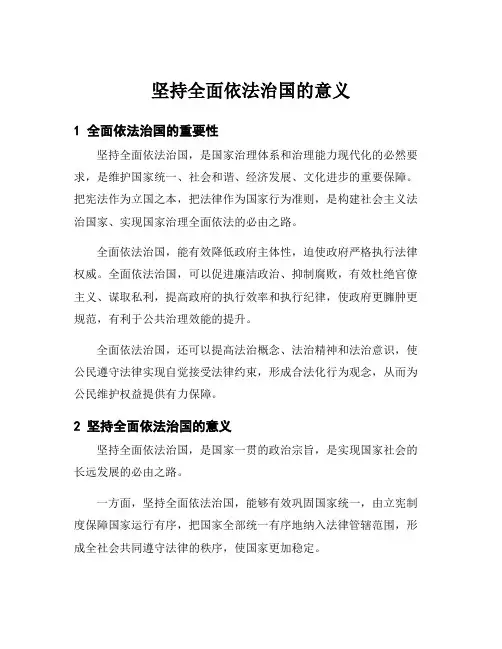 坚持全面依法治国的意义

1 全面依法治国的重要性

坚持全面依法治国，是国家治理体系和治理能力现代化的必然要求，是维护国家统一、社会和谐、经济发展、文化进步的重要保障。把宪法作为立国之本，把法律作为国家行为准则，是构建社会主义法治国家、实现国家治理全面依法的必由之路。

全面依法治国，能有效降低政府主体性，迫使政府严格执行法律权威。全面依法治国，可以促进廉洁政治、抑制腐败，有效杜绝官僚主义、谋取私利，提高政府的执行效率和执行纪律，使政府更臃肿更规范，有利于公共治理效能的提升。

全面依法治国，还可以提高法治概念、法治精神和法治意识，使公民遵守法律实现自觉接受法律约束，形成合法化行为观念，从而为公民维护权益提供有力保障。

2 坚持全面依法治国的意义

坚持全面依法治国，是国家一贯的政治宗旨，是实现国家社会的长远发展的必由之路。

一方面，坚持全面依法治国，能够有效巩固国家统一，由立宪制度保障国家运行有序，把国家全部统一有序地纳入法律管辖范围，形成全社会共同遵守法律的秩序，使国家更加稳定。